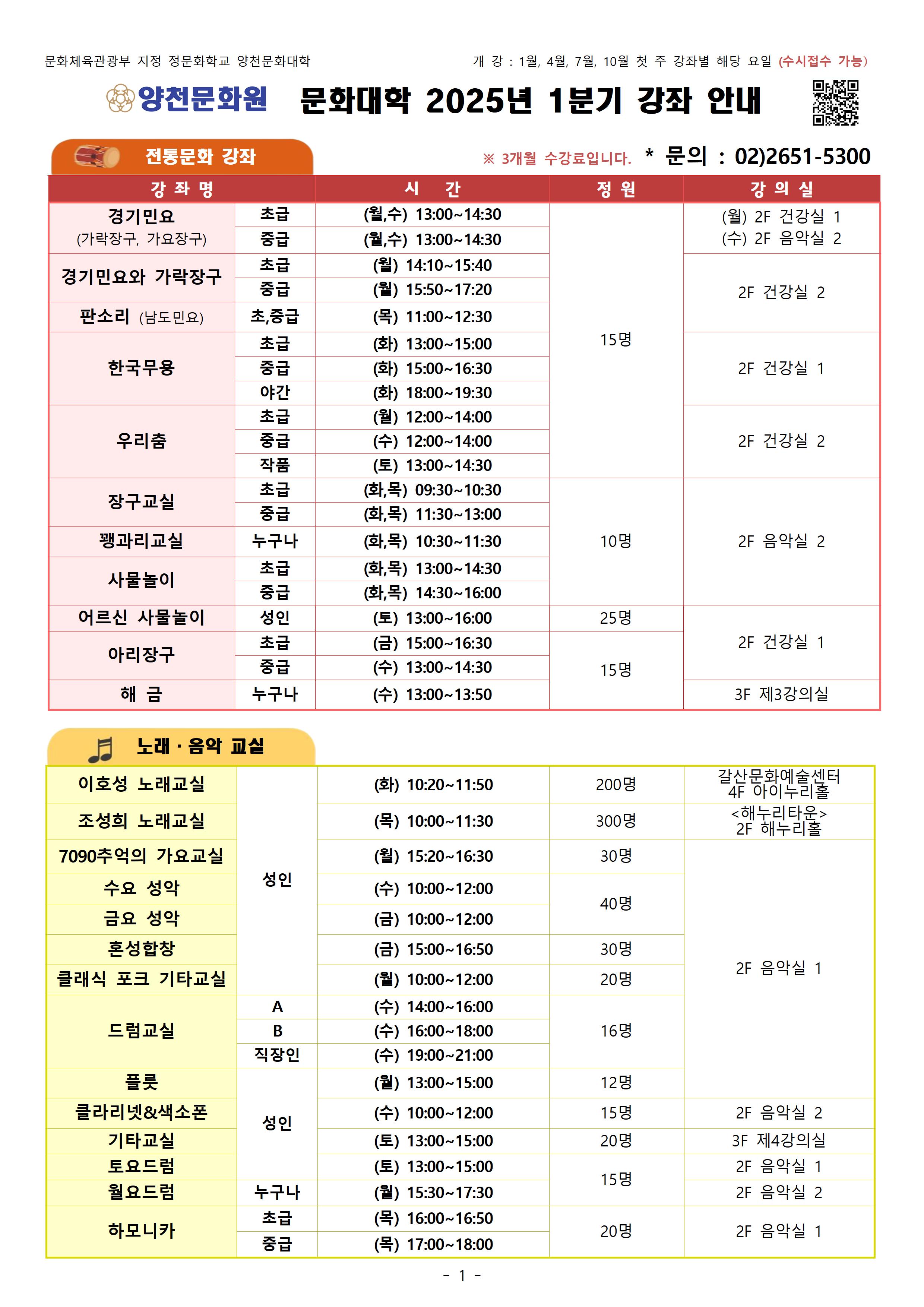 문화체육관광부 지정 정문화학교 양천문화대학

개 강 : 1월, 4월, 7월, 10월 첫 주 강좌별 해당 요일 (수시접수 가능)

양천문화원 문화대학 2025년 1분기 강좌 안내

전통문화 강좌

※ 3개월 수강료입니다. * 문의 : 02)2651-5300

| 강 좌 명 | | 시 간 | 정 원 | 강 의 실 |
|---|---|---|---|---|
| 경기민요 (가락장구, 가요장구) | 초급 | (월,수) 13:00~14:30 | 15명 | (월) 2F 건강실 1 (수) 2F 음악실 2 |
| | 중급 | (월,수) 13:00~14:30 | | |
| 경기민요와 가락장구 | 초급 | (월) 14:10~15:40 | | 2F 건강실 2 |
| | 중급 | (월) 15:50~17:20 | | |
| 판소리 (남도민요) | 초,중급 | (목) 11:00~12:30 | | |
| 한국무용 | 초급 | (화) 13:00~15:00 | | 2F 건강실 1 |
| | 중급 | (화) 15:00~16:30 | | |
| | 야간 | (화) 18:00~19:30 | | |
| 우리춤 | 초급 | (월) 12:00~14:00 | | 2F 건강실 2 |
| | 중급 | (수) 12:00~14:00 | | |
| | 작품 | (토) 13:00~14:30 | | |
| 장구교실 | 초급 | (화,목) 09:30~10:30 | 10명 | 2F 음악실 2 |
| | 중급 | (화,목) 11:30~13:00 | | |
| 꽹과리교실 | 누구나 | (화,목) 10:30~11:30 | | |
| 사물놀이 | 초급 | (화,목) 13:00~14:30 | | |
| | 중급 | (화,목) 14:30~16:00 | | |
| 어르신 사물놀이 | 성인 | (토) 13:00~16:00 | 25명 | 2F 건강실 1 |
| 아리장구 | 초급 | (금) 15:00~16:30 | 15명 | |
| | 중급 | (수) 13:00~14:30 | | |
| 해 금 | 누구나 | (수) 13:00~13:50 | | 3F 제3강의실 |

노래 · 음악 교실

| 이호성 노래교실 | 성인 | (화) 10:20~11:50 | 200명 | 갈산문화예술센터 4F 아이누리홀 |
|---|---|---|---|---|
| 조성희 노래교실 | | (목) 10:00~11:30 | 300명 | <해누리타운> 2F 해누리홀 |
| 7090추억의 가요교실 | | (월) 15:20~16:30 | 30명 | 2F 음악실 1 |
| 수요 성악 | | (수) 10:00~12:00 | 40명 | |
| 금요 성악 | | (금) 10:00~12:00 | | |
| 혼성합창 | | (금) 15:00~16:50 | 30명 | |
| 클래식 포크 기타교실 | | (월) 10:00~12:00 | 20명 | |
| 드럼교실 | A | (수) 14:00~16:00 | 16명 | |
| | B | (수) 16:00~18:00 | | |
| | 직장인 | (수) 19:00~21:00 | | |
| 플룻 | 성인 | (월) 13:00~15:00 | 12명 | |
| 클라리넷&색소폰 | | (수) 10:00~12:00 | 15명 | 2F 음악실 2 |
| 기타교실 | | (토) 13:00~15:00 | 20명 | 3F 제4강의실 |
| 토요드럼 | | (토) 13:00~15:00 | 15명 | 2F 음악실 1 |
| 월요드럼 | 누구나 | (월) 15:30~17:30 | | 2F 음악실 2 |
| 하모니카 | 초급 | (목) 16:00~16:50 | 20명 | 2F 음악실 1 |
| | 중급 | (목) 17:00~18:00 | | |

- 1 -